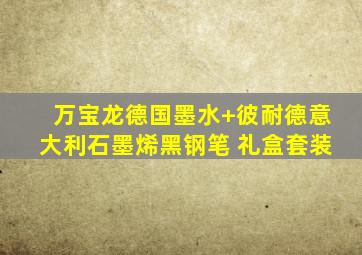 万宝龙德国墨水+彼耐德意大利石墨烯黑钢笔 礼盒套装